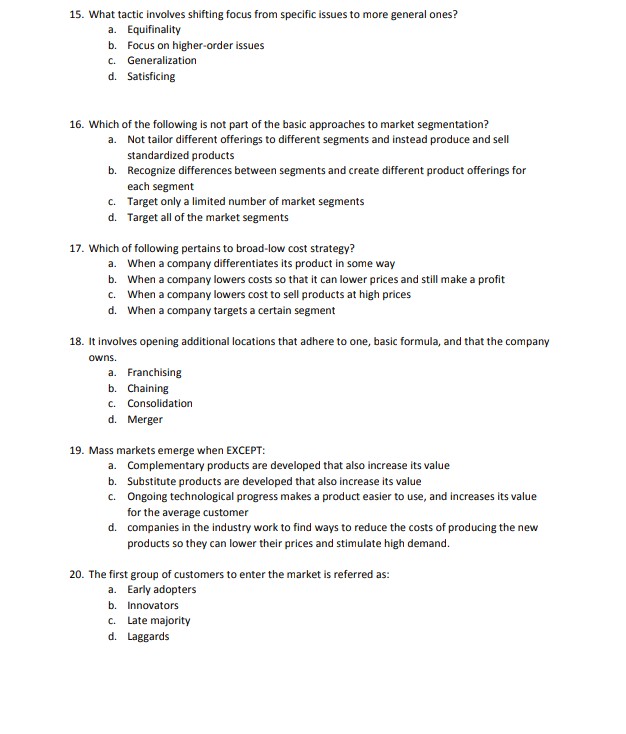 15. What tactic involves shifting focus from specific issues to more general ones?
a. Equifinality
b. Focus on higher-order issues
c. Generalization
d. Satisficing

16. Which of the following is not part of the basic approaches to market segmentation?
a. Not tailor different offerings to different segments and instead produce and sell standardized products
b. Recognize differences between segments and create different product offerings for each segment
c. Target only a limited number of market segments
d. Target all of the market segments

17. Which of following pertains to broad-low cost strategy?
a. When a company differentiates its product in some way
b. When a company lowers costs so that it can lower prices and still make a profit
c. When a company lowers cost to sell products at high prices
d. When a company targets a certain segment

18. It involves opening additional locations that adhere to one, basic formula, and that the company owns.
a. Franchising
b. Chaining
c. Consolidation
d. Merger

19. Mass markets emerge when EXCEPT:
a. Complementary products are developed that also increase its value
b. Substitute products are developed that also increase its value
c. Ongoing technological progress makes a product easier to use, and increases its value for the average customer
d. companies in the industry work to find ways to reduce the costs of producing the new products so they can lower their prices and stimulate high demand.

20. The first group of customers to enter the market is referred as:
a. Early adopters
b. Innovators
c. Late majority
d. Laggards